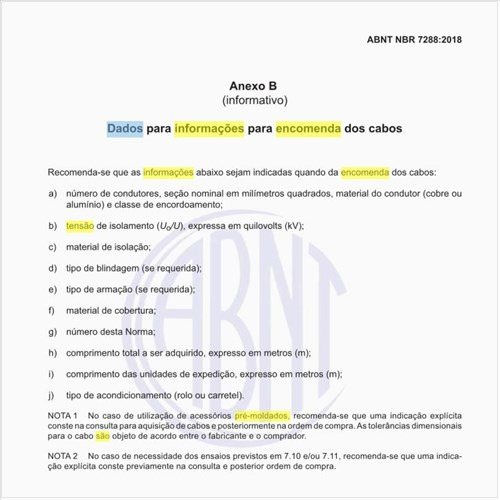 ABNT NBR 7288:2018

Anexo B
(informativo)

Dados para informações para encomenda dos cabos

Recomenda-se que as informações abaixo sejam indicadas quando da encomenda dos cabos:

a) número de condutores, seção nominal em milímetros quadrados, material do condutor (cobre ou alumínio) e classe de encordoamento;

b) tensão de isolamento ($U_0/U$), expressa em quilovolts (kV);

c) material de isolação;

d) tipo de blindagem (se requerida);

e) tipo de armação (se requerida);

f) material de cobertura;

g) número desta Norma;

h) comprimento total a ser adquirido, expresso em metros (m);

i) comprimento das unidades de expedição, expresso em metros (m);

j) tipo de acondicionamento (rolo ou carretel).

NOTA 1 No caso de utilização de acessórios pré-moldados, recomenda-se que uma indicação explícita conste na consulta para aquisição de cabos e posteriormente na ordem de compra. As tolerâncias dimensionais para o cabo são objeto de acordo entre o fabricante e o comprador.

NOTA 2 No caso de necessidade dos ensaios previstos em 7.10 e/ou 7.11, recomenda-se que uma indicação explícita conste previamente na consulta e posterior ordem de compra.

ABNT